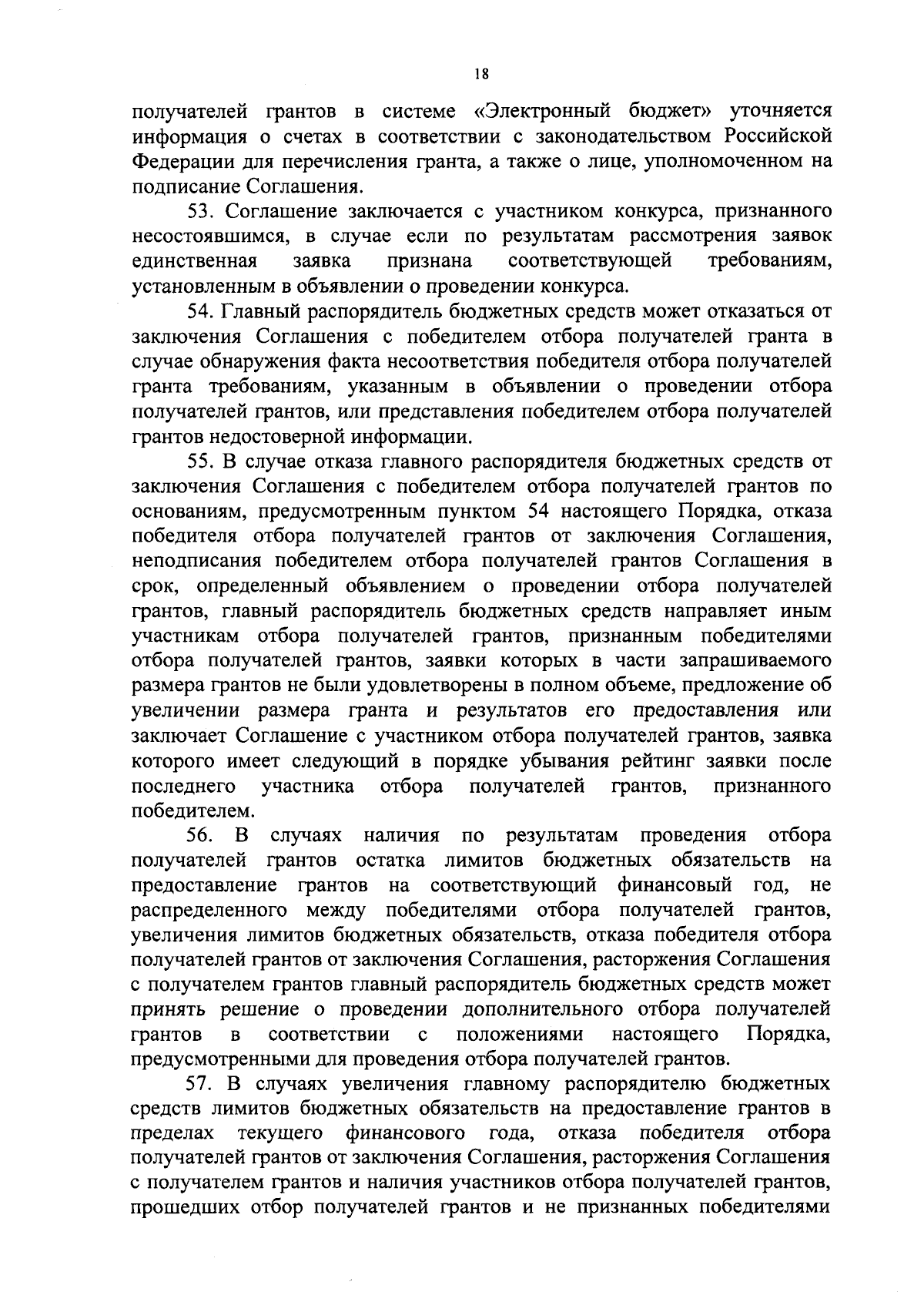 18

получателей грантов в системе «Электронный бюджет» уточняется информация о счетах в соответствии с законодательством Российской Федерации для перечисления гранта, а также о лице, уполномоченном на подписание Соглашения.

53. Соглашение заключается с участником конкурса, признанного несостоявшимся, в случае если по результатам рассмотрения заявок единственная заявка признана соответствующей требованиям, установленным в объявлении о проведении конкурса.

54. Главный распорядитель бюджетных средств может отказаться от заключения Соглашения с победителем отбора получателей гранта в случае обнаружения факта несоответствия победителя отбора получателей гранта требованиям, указанным в объявлении о проведении отбора получателей грантов, или представления победителем отбора получателей грантов недостоверной информации.

55. В случае отказа главного распорядителя бюджетных средств от заключения Соглашения с победителем отбора получателей грантов по основаниям, предусмотренным пунктом 54 настоящего Порядка, отказа победителя отбора получателей грантов от заключения Соглашения, неподписания победителем отбора получателей грантов Соглашения в срок, определенный объявлением о проведении отбора получателей грантов, главный распорядитель бюджетных средств направляет иным участникам отбора получателей грантов, признанным победителями отбора получателей грантов, заявки которых в части запрашиваемого размера грантов не были удовлетворены в полном объеме, предложение об увеличении размера гранта и результатов его предоставления или заключает Соглашение с участником отбора получателей грантов, заявка которого имеет следующий в порядке убывания рейтинг заявки после последнего участника отбора получателей грантов, признанного победителем.

56. В случаях наличия по результатам проведения отбора получателей грантов остатка лимитов бюджетных обязательств на предоставление грантов на соответствующий финансовый год, не распределенного между победителями отбора получателей грантов, увеличения лимитов бюджетных обязательств, отказа победителя отбора получателей грантов от заключения Соглашения, расторжения Соглашения с получателем грантов главный распорядитель бюджетных средств может принять решение о проведении дополнительного отбора получателей грантов в соответствии с положениями настоящего Порядка, предусмотренными для проведения отбора получателей грантов.

57. В случаях увеличения главному распорядителю бюджетных средств лимитов бюджетных обязательств на предоставление грантов в пределах текущего финансового года, отказа победителя отбора получателей грантов от заключения Соглашения, расторжения Соглашения с получателем грантов и наличия участников отбора получателей грантов, прошедших отбор получателей грантов и не признанных победителями